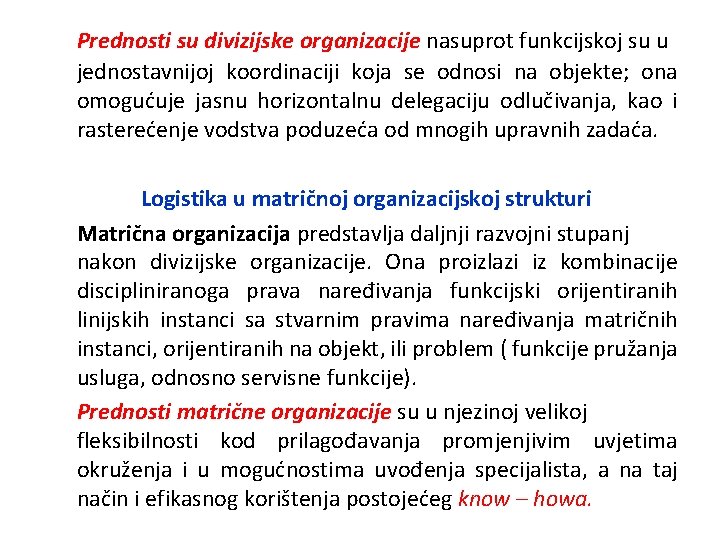 Prednosti su divizijske organizacije nasuprot funkcijskoj su u jednostavnijoj koordinaciji koja se odnosi na objekte; ona omogućuje jasnu horizontalnu delegaciju odlučivanja, kao i rasterećenje vodstva poduzeća od mnogih upravnih zadaća.

Logistika u matričnoj organizacijskoj strukturi

Matrična organizacija predstavlja daljnji razvojni stupanj nakon divizijske organizacije. Ona proizlazi iz kombinacije discipliniranoga prava naređivanja funkcijski orijentiranih linijskih instanci sa stvarnim pravima naređivanja matričnih instanci, orijentiranih na objekt, ili problem ( funkcije pružanja usluga, odnosno servisne funkcije).

Prednosti matrične organizacije su u njezinoj velikoj fleksibilnosti kod prilagođavanja promjenjivim uvjetima okruženja i u mogućnostima uvođenja specijalista, a na taj način i efikasnog korištenja postojećeg know – howa.